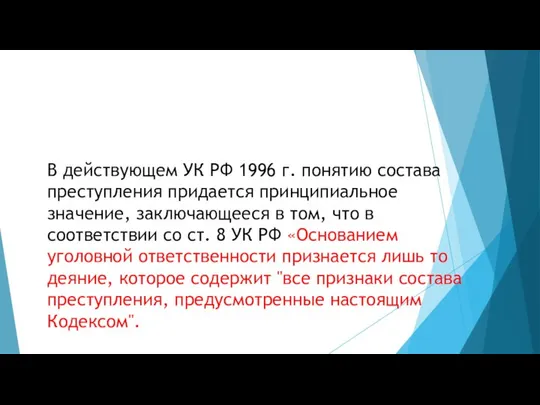 В действующем УК РФ 1996 г. понятию состава преступления придается принципиальное значение, заключающееся в том, что в соответствии со ст. 8 УК РФ «Основанием уголовной ответственности признается лишь то деяние, которое содержит "все признаки состава преступления, предусмотренные настоящим Кодексом".